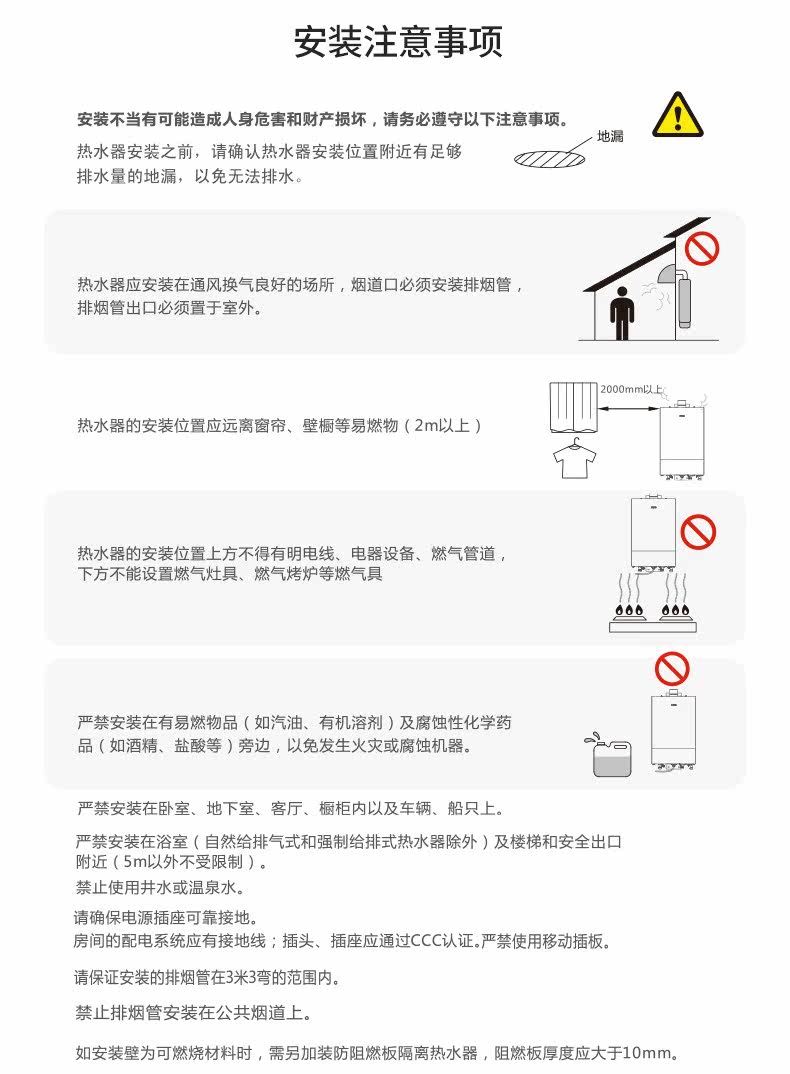 安装注意事项

安装不当有可能造成人身危害和财产损坏，请务必遵守以下注意事项。

热水器安装之前，请确认热水器安装位置附近有足够排水量的地漏，以免无法排水。

地漏

热水器应安装在通风换气良好的场所，烟道口必须安装排烟管，排烟管出口必须置于室外。

热水器的安装位置应远离窗帘、壁橱等易燃物（2m以上）

2000mm以上

热水器的安装位置上方不得有明电线、电器设备、燃气管道，下方不能设置燃气灶具、燃气烤炉等燃气具

严禁安装在有易燃物品（如汽油、有机溶剂）及腐蚀性化学药品（如酒精、盐酸等）旁边，以免发生火灾或腐蚀机器。

严禁安装在卧室、地下室、客厅、橱柜内以及车辆、船只上。

严禁安装在浴室（自然给排气式和强制给排式热水器除外）及楼梯和安全出口附近（5m以外不受限制）。

禁止使用井水或温泉水。

请确保电源插座可靠接地。

房间的配电系统应有接地线；插头、插座应通过CCC认证。严禁使用移动插板。

请保证安装的排烟管在3米3弯的范围内。

禁止排烟管安装在公共烟道上。

如安装壁为可燃烧材料时，需另加装防阻燃板隔离热水器，阻燃板厚度应大于10mm。